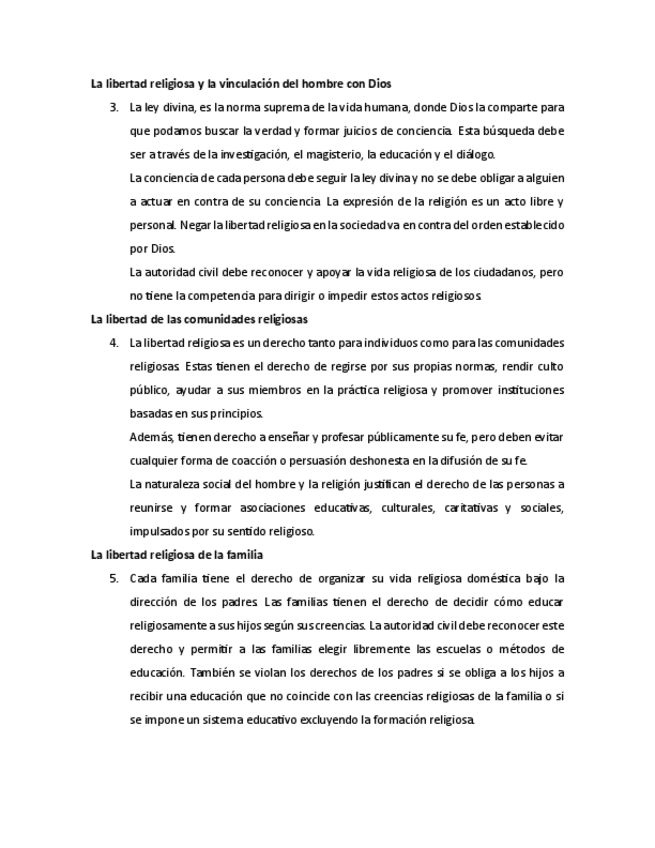 La libertad religiosa y la vinculación del hombre con Dios

3. La ley divina, es la norma suprema de la vida humana, donde Dios la comparte para que podamos buscar la verdad y formar juicios de conciencia. Esta búsqueda debe ser a través de la investigación, el magisterio, la educación y el diálogo.

La conciencia de cada persona debe seguir la ley divina y no se debe obligar a alguien a actuar en contra de su conciencia. La expresión de la religión es un acto libre y personal. Negar la libertad religiosa en la sociedad va en contra del orden establecido por Dios.

La autoridad civil debe reconocer y apoyar la vida religiosa de los ciudadanos, pero no tiene la competencia para dirigir o impedir estos actos religiosos.

La libertad de las comunidades religiosas

4. La libertad religiosa es un derecho tanto para individuos como para las comunidades religiosas. Estas tienen el derecho de regirse por sus propias normas, rendir culto público, ayudar a sus miembros en la práctica religiosa y promover instituciones basadas en sus principios.

Además, tienen derecho a enseñar y profesar públicamente su fe, pero deben evitar cualquier forma de coacción o persuasión deshonesta en la difusión de su fe.

La naturaleza social del hombre y la religión justifican el derecho de las personas a reunirse y formar asociaciones educativas, culturales, caritativas y sociales, impulsados por su sentido religioso.

La libertad religiosa de la familia

5. Cada familia tiene el derecho de organizar su vida religiosa doméstica bajo la dirección de los padres. Las familias tienen el derecho de decidir cómo educar religiosamente a sus hijos según sus creencias. La autoridad civil debe reconocer este derecho y permitir a las familias elegir libremente las escuelas o métodos de educación. También se violan los derechos de los padres si se obliga a los hijos a recibir una educación que no coincide con las creencias religiosas de la familia o si se impone un sistema educativo excluyendo la formación religiosa.